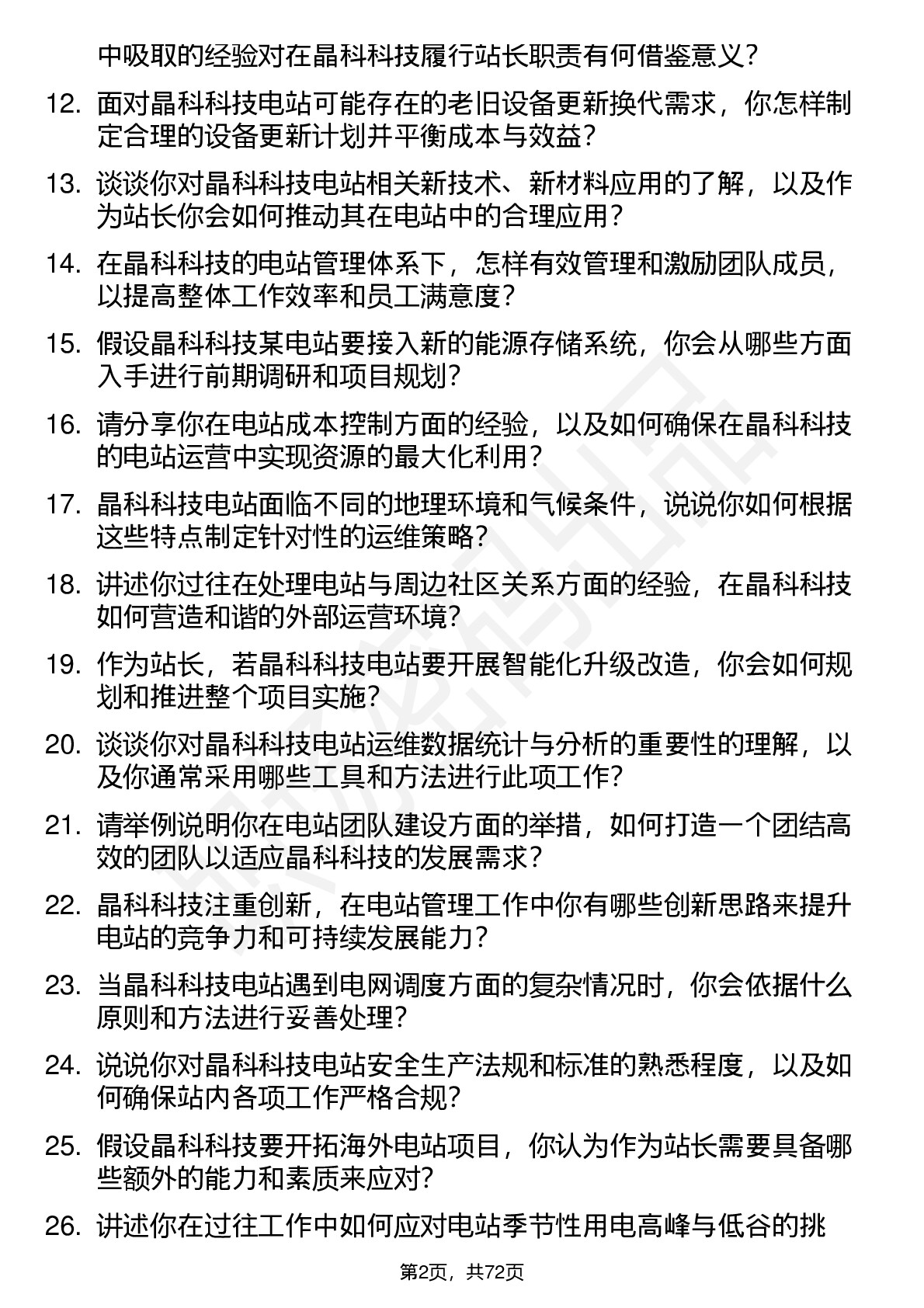 中吸取的经验对在晶科科技履行站长职责有何借鉴意义？

12. 面对晶科科技电站可能存在的老旧设备更新换代需求，你怎样制定合理的设备更新计划并平衡成本与效益？

13. 谈谈你对晶科科技电站相关新技术、新材料应用的了解，以及作为站长你会如何推动其在电站中的合理应用？

14. 在晶科科技的电站管理体系下，怎样有效管理和激励团队成员，以提高整体工作效率和员工满意度？

15. 假设晶科科技某电站要接入新的能源存储系统，你会从哪些方面入手进行前期调研和项目规划？

16. 请分享你在电站成本控制方面的经验，以及如何确保在晶科科技的电站运营中实现资源的最大化利用？

17. 晶科科技电站面临不同的地理环境和气候条件，说说你如何根据这些特点制定针对性的运维策略？

18. 讲述你过往在处理电站与周边社区关系方面的经验，在晶科科技如何营造和谐的外部运营环境？

19. 作为站长，若晶科科技电站要开展智能化升级改造，你会如何规划和推进整个项目实施？

20. 谈谈你对晶科科技电站运维数据统计与分析的重要性的理解，以及你通常采用哪些工具和方法进行此项工作？

21. 请举例说明你在电站团队建设方面的举措，如何打造一个团结高效的团队以适应晶科科技的发展需求？

22. 晶科科技注重创新，在电站管理工作中你有哪些创新思路来提升电站的竞争力和可持续发展能力？

23. 当晶科科技电站遇到电网调度方面的复杂情况时，你会依据什么原则和方法进行妥善处理？

24. 说说你对晶科科技电站安全生产法规和标准的熟悉程度，以及如何确保站内各项工作严格合规？

25. 假设晶科科技要开拓海外电站项目，你认为作为站长需要具备哪些额外的能力和素质来应对？

26. 讲述你在过往工作中如何应对电站季节性用电高峰与低谷的挑

第2页，共72页